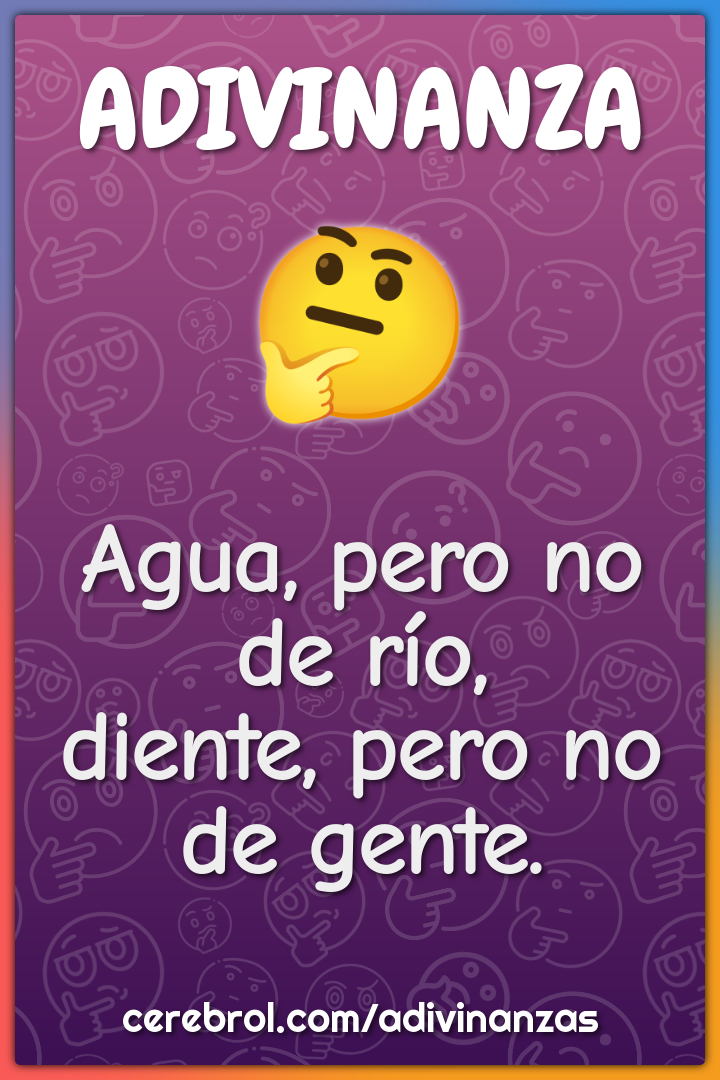 ADIVINANZA

Agua, pero no de río,
diente, pero no de gente.

cerebrol.com/adivinanzas